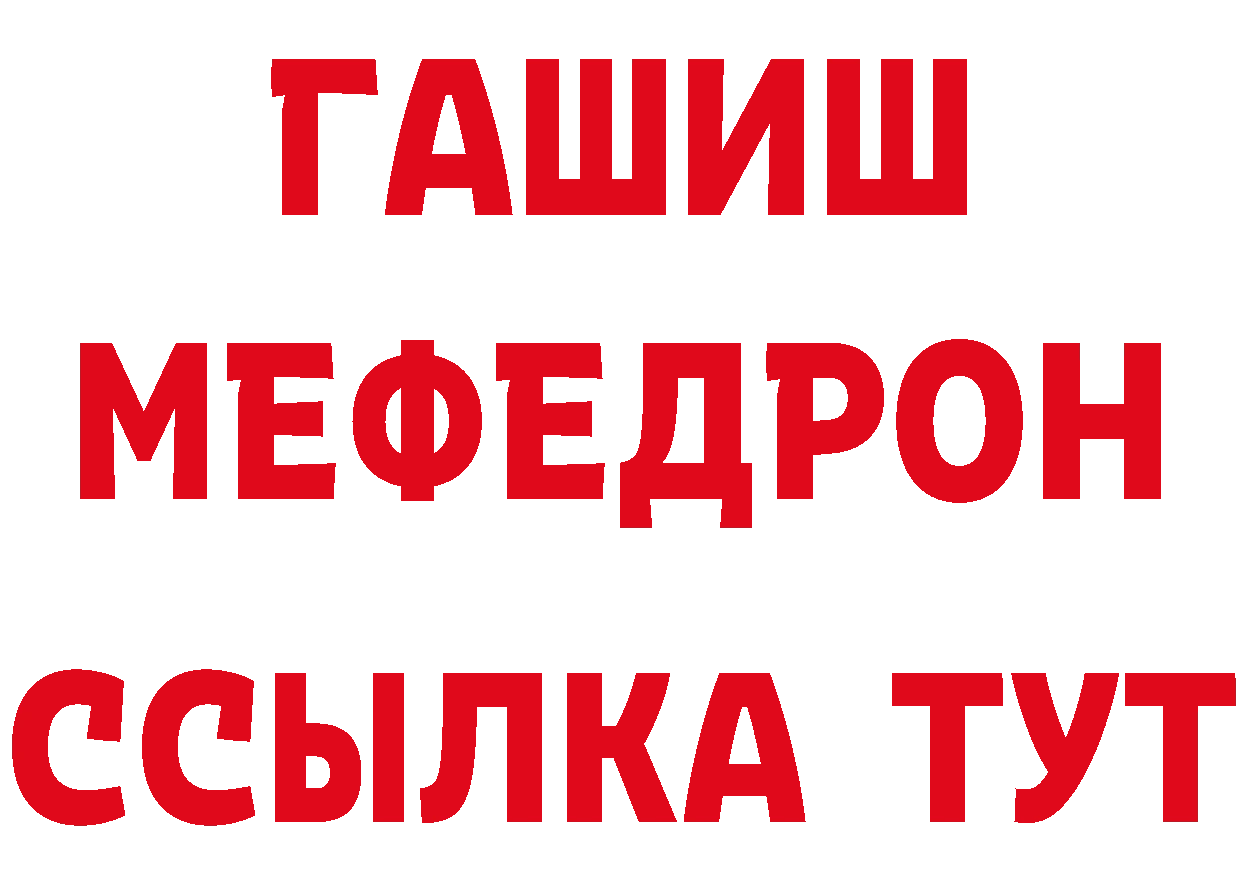 ГАШИШ
МЕФЕДРОН
ССЫЛКА ТУТ